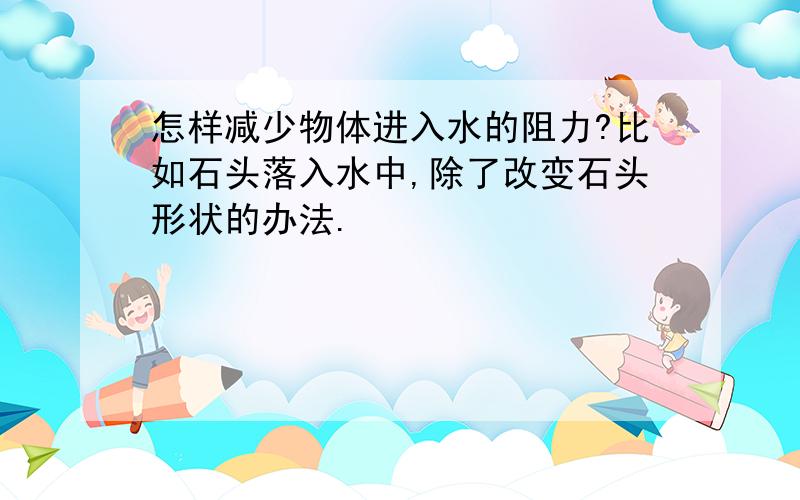 怎样减少物体进入水的阻力?比如石头落入水中,除了改变石头形状的办法.